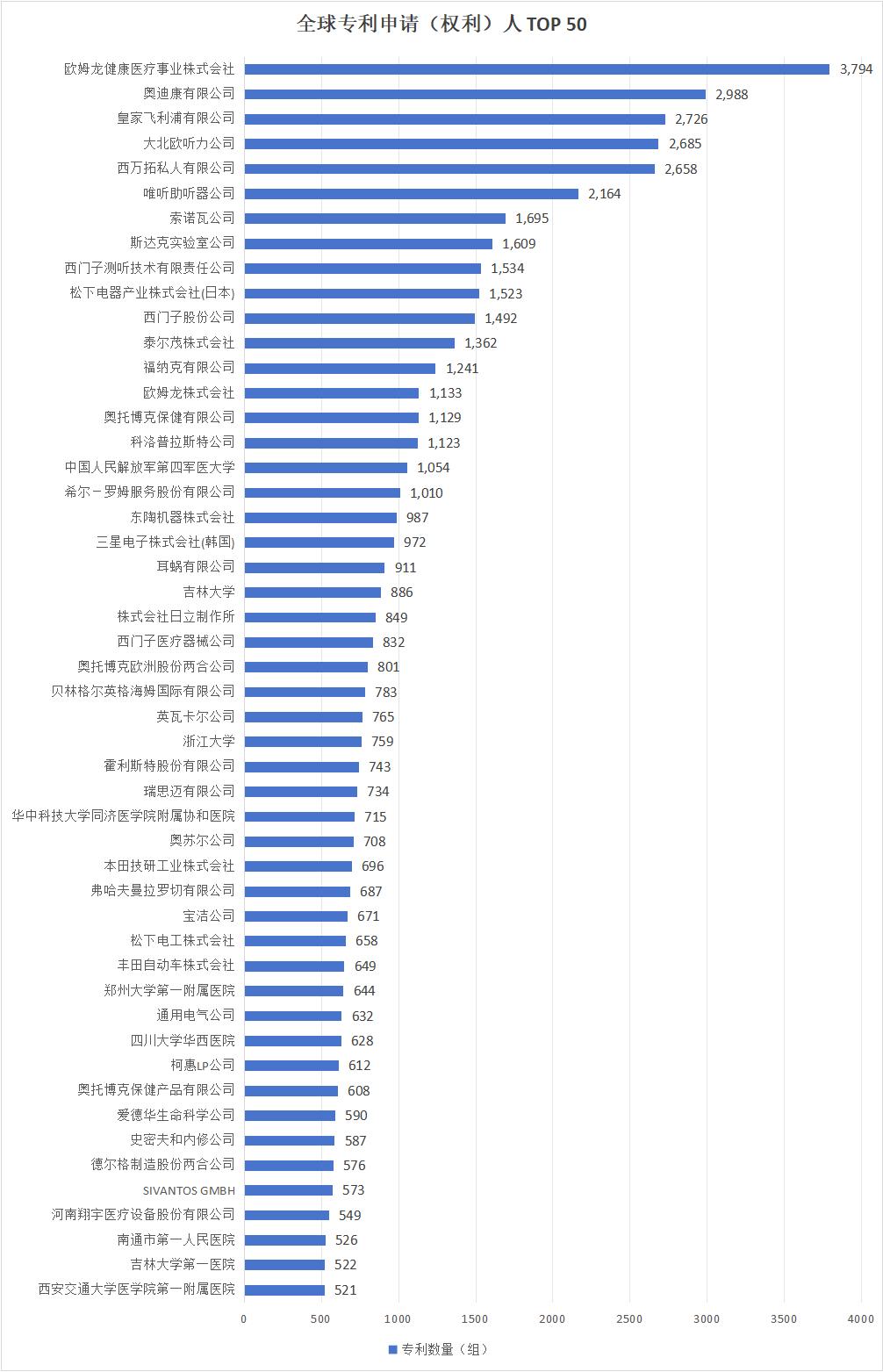 全球专利申请（权利）人 TOP 50

欧姆龙健康医疗事业株式会社 3,794
奥迪康有限公司 2,988
皇家飞利浦有限公司 2,726
大北欧听力公司 2,685
西万拓私人有限公司 2,658
唯听助听器公司 2,164
索诺瓦公司 1,695
斯达克实验室公司 1,609
西门子测听技术有限责任公司 1,534
松下电器产业株式会社(日本) 1,523
西门子股份公司 1,492
泰尔茂株式会社 1,362
福纳克有限公司 1,241
欧姆龙株式会社 1,133
奥托博克保健有限公司 1,129
科洛普拉斯特公司 1,123
中国人民解放军第四军医大学 1,054
希尔－罗姆服务股份有限公司 1,010
东陶机器株式会社 987
三星电子株式会社(韩国) 972
耳蜗有限公司 911
吉林大学 886
株式会社日立制作所 849
西门子医疗器械公司 832
奥托博克欧洲股份两合公司 801
贝林格尔英格海姆国际有限公司 783
英瓦卡尔公司 765
浙江大学 759
霍利斯特股份有限公司 743
瑞思迈有限公司 734
华中科技大学同济医学院附属协和医院 715
奥苏尔公司 708
本田技研工业株式会社 696
弗哈夫曼拉罗切有限公司 687
宝洁公司 671
松下电工株式会社 658
丰田自动车株式会社 649
郑州大学第一附属医院 644
通用电气公司 632
四川大学华西医院 628
柯惠LP公司 612
奥托博克保健产品有限公司 608
爱德华生命科学公司 590
史密夫和内修公司 587
德尔格制造股份两合公司 576
SIVANTOS GMBH 573
河南翔宇医疗设备股份有限公司 549
南通市第一人民医院 526
吉林大学第一医院 522
西安交通大学医学院第一附属医院 521

0 500 1000 1500 2000 2500 3000 3500 4000

专利数量（组）